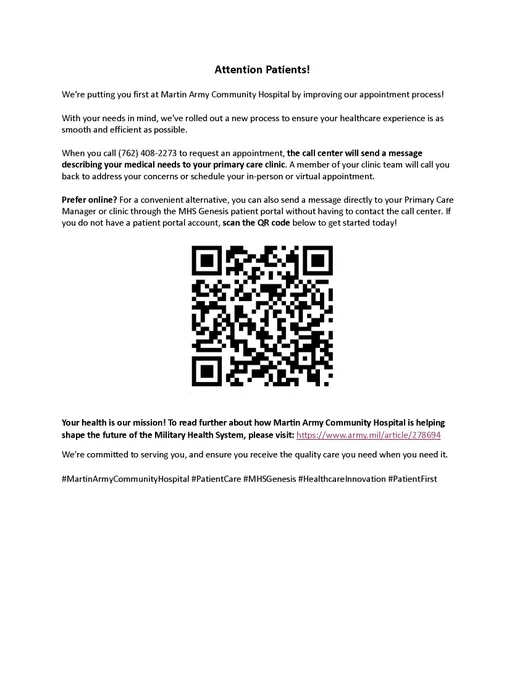 Attention Patients!

We're putting you first at Martin Army Community Hospital by improving our appointment process!

With your needs in mind, we've rolled out a new process to ensure your healthcare experience is as smooth and efficient as possible.

When you call (762) 408-2273 to request an appointment, the call center will send a message describing your medical needs to your primary care clinic. A member of your clinic team will call you back to address your concerns or schedule your in-person or virtual appointment.

Prefer online? For a convenient alternative, you can also send a message directly to your Primary Care Manager or clinic through the MHS Genesis patient portal without having to contact the call center. If you do not have a patient portal account, scan the QR code below to get started today!

Your health is our mission! To read further about how Martin Army Community Hospital is helping shape the future of the Military Health System, please visit: https://www.army.mil/article/278694

We're committed to serving you, and ensure you receive the quality care you need when you need it.

#MartinArmyCommunityHospital #PatientCare #MHSGenesis #HealthcareInnovation #PatientFirst